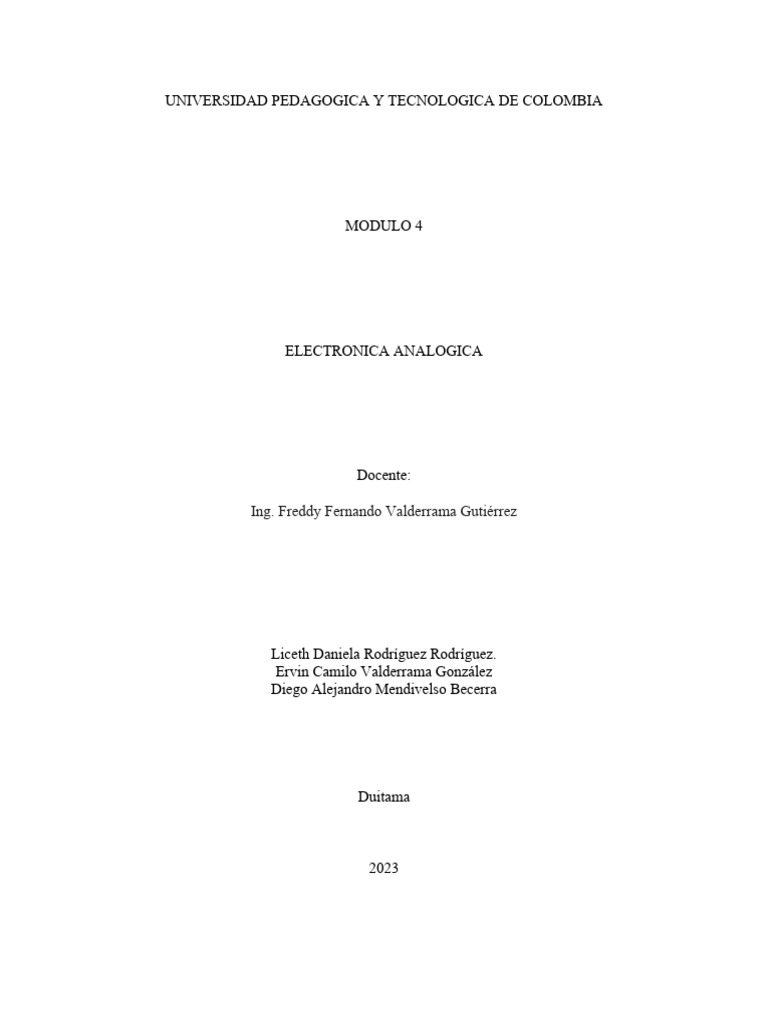 UNIVERSIDAD PEDAGOGICA Y TECNOLOGICA DE COLOMBIA

MODULO 4

ELECTRONICA ANALOGICA

Docente:

Ing. Freddy Fernando Valderrama Gutiérrez

Liceth Daniela Rodríguez Rodríguez.
Ervin Camilo Valderrama González
Diego Alejandro Mendivelso Becerra

Duitama

2023